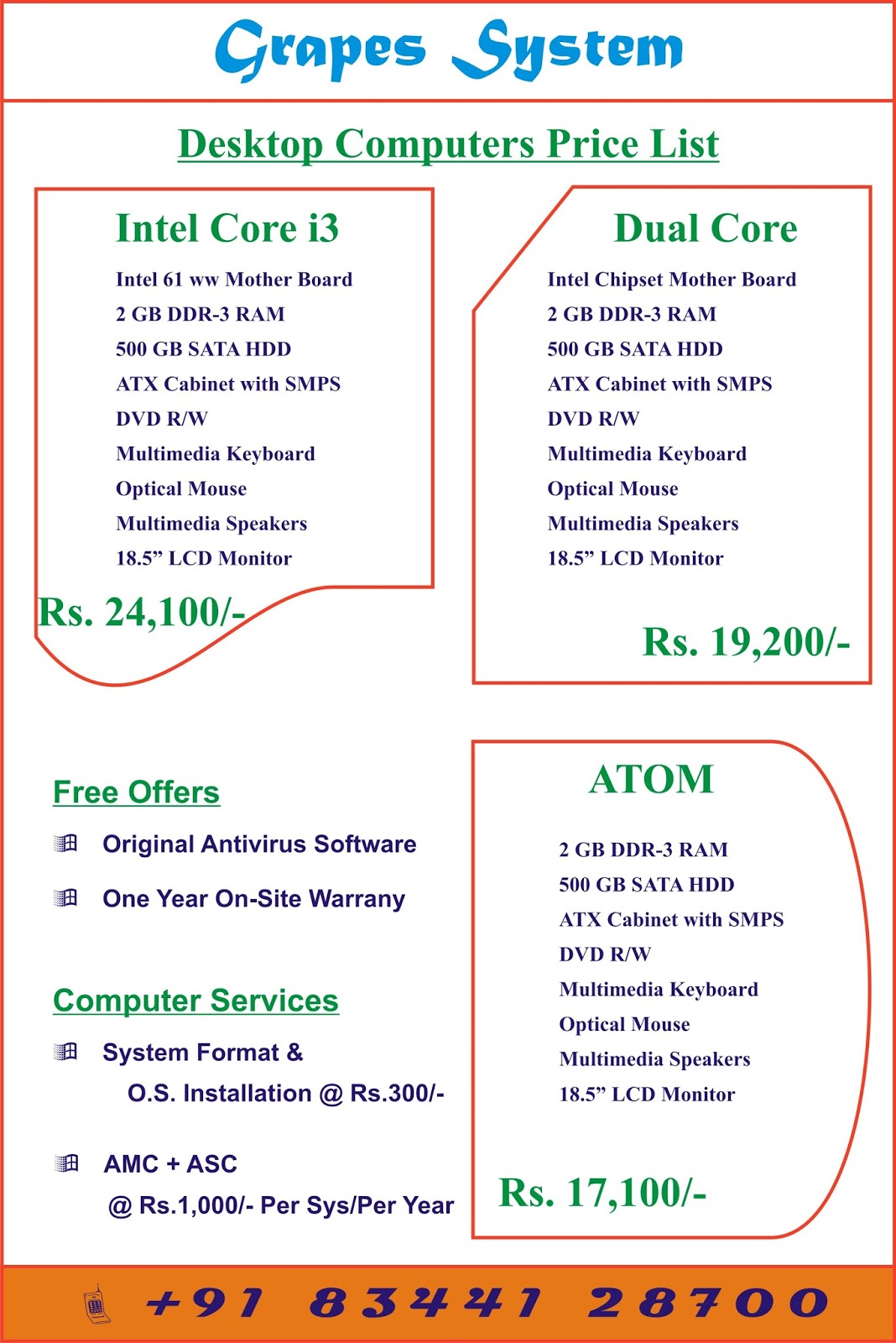 Grapes System

Desktop Computers Price List

Intel Core i3

Intel 61 ww Mother Board
2 GB DDR-3 RAM
500 GB SATA HDD
ATX Cabinet with SMPS
DVD R/W
Multimedia Keyboard
Optical Mouse
Multimedia Speakers
18.5” LCD Monitor

Rs. 24,100/-

Dual Core

Intel Chipset Mother Board
2 GB DDR-3 RAM
500 GB SATA HDD
ATX Cabinet with SMPS
DVD R/W
Multimedia Keyboard
Optical Mouse
Multimedia Speakers
18.5” LCD Monitor

Rs. 19,200/-

Free Offers

Original Antivirus Software

One Year On-Site Warrany

Computer Services

System Format & O.S. Installation @ Rs.300/-

AMC + ASC @ Rs.1,000/- Per Sys/Per Year

ATOM

2 GB DDR-3 RAM
500 GB SATA HDD
ATX Cabinet with SMPS
DVD R/W
Multimedia Keyboard
Optical Mouse
Multimedia Speakers
18.5” LCD Monitor

Rs. 17,100/-

+91 83441 28700